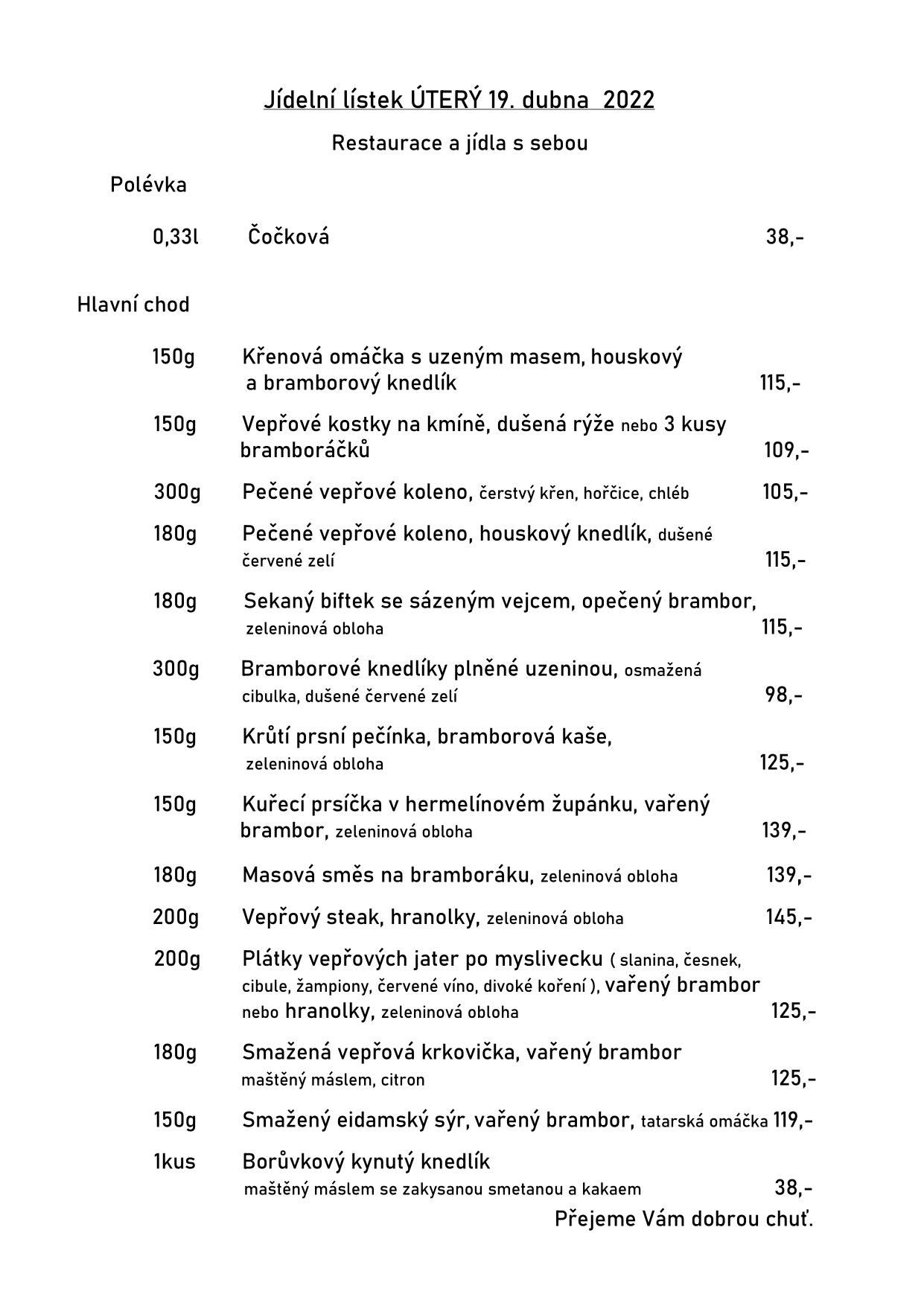 Jídelní lístek ÚTERÝ 19. dubna 2022

Restaurace a jídla s sebou

Polévka

0,33l Čočková 38,-

Hlavní chod

150g Křenová omáčka s uzeným masem, houskový a bramborový knedlík 115,-

150g Vepřové kostky na kmíně, dušená rýže nebo 3 kusy bramboráčků 109,-

300g Pečené vepřové koleno, čerstvý křen, hořčice, chléb 105,-

180g Pečené vepřové koleno, houskový knedlík, dušené červené zelí 115,-

180g Sekaný biftek se sázeným vejcem, opečený brambor, zeleninová obloha 115,-

300g Bramborové knedlíky plněné uzeninou, osmažená cibulka, dušené červené zelí 98,-

150g Krůtí prsní pečínka, bramborová kaše, zeleninová obloha 125,-

150g Kuřecí prsíčka v hermelínovém županku, vařený brambor, zeleninová obloha 139,-

180g Masová směs na bramboráku, zeleninová obloha 139,-

200g Vepřový steak, hranolky, zeleninová obloha 145,-

200g Plátky vepřových jater po myslivecku ( slanina, česnek, cibule, žampiony, červené víno, divoké koření ), vařený brambor nebo hranolky, zeleninová obloha 125,-

180g Smažená vepřová krkovička, vařený brambor maštěný máslem, citron 125,-

150g Smažený eidamský sýr, vařený brambor, tatarská omáčka 119,-

1kus Borůvkový kynutý knedlík maštěný máslem se zakysanou smetanou a kakaem 38,-

Přejeme Vám dobrou chuť.